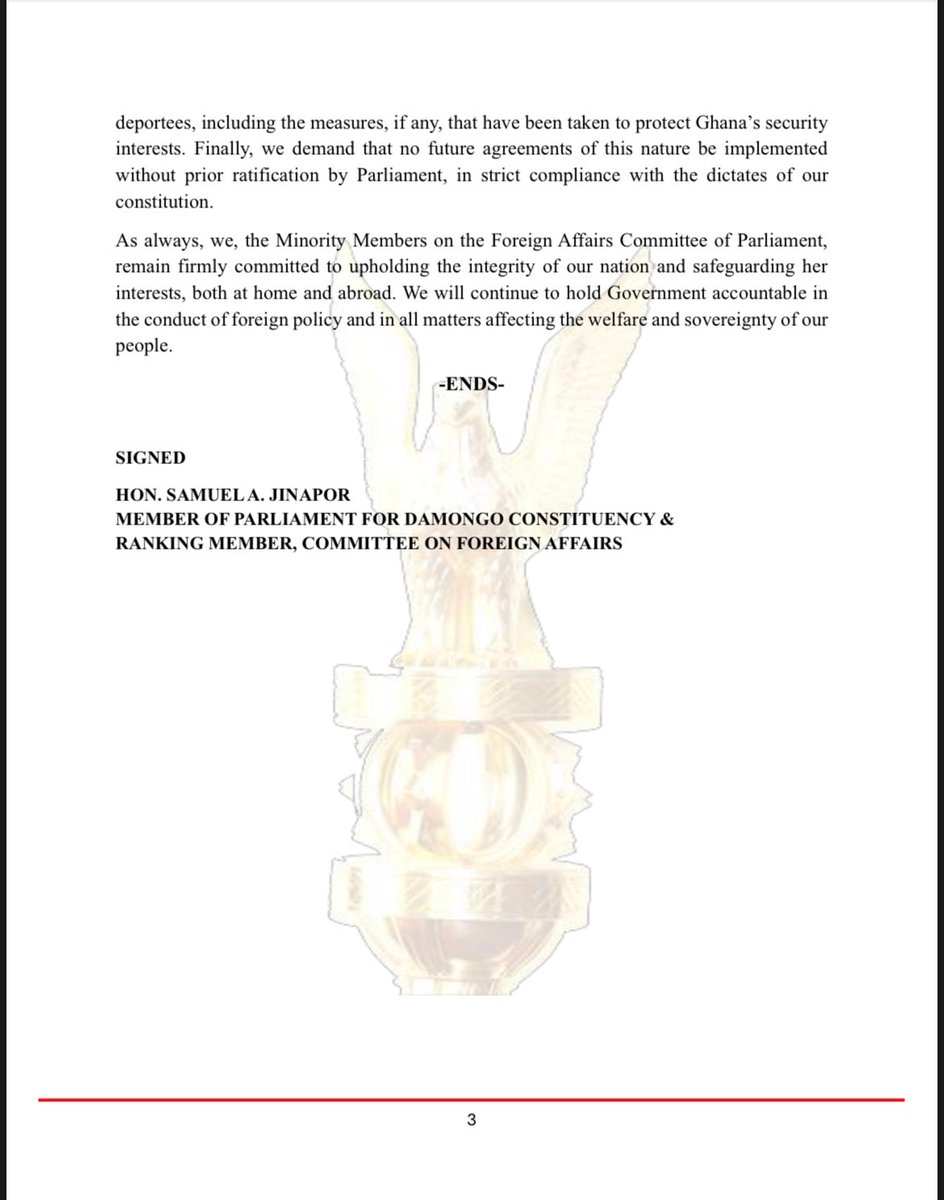 deportees, including the measures, if any, that have been taken to protect Ghana's security interests. Finally, we demand that no future agreements of this nature be implemented without prior ratification by Parliament, in strict compliance with the dictates of our constitution.

As always, we, the Minority Members on the Foreign Affairs Committee of Parliament, remain firmly committed to upholding the integrity of our nation and safeguarding her interests, both at home and abroad. We will continue to hold Government accountable in the conduct of foreign policy and in all matters affecting the welfare and sovereignty of our people.

-ENDS-

SIGNED

HON. SAMUEL A. JINAPOR
MEMBER OF PARLIAMENT FOR DAMONGO CONSTITUENCY &
RANKING MEMBER, COMMITTEE ON FOREIGN AFFAIRS

3